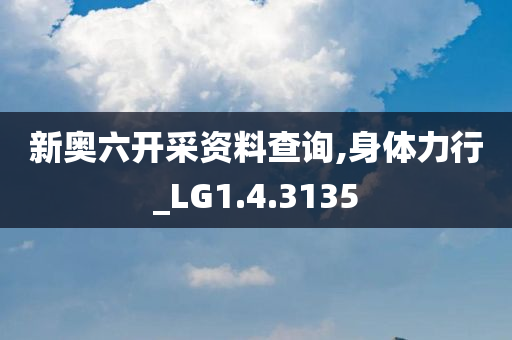 新奥六开采资料查询,身体力行_LG1.4.3135